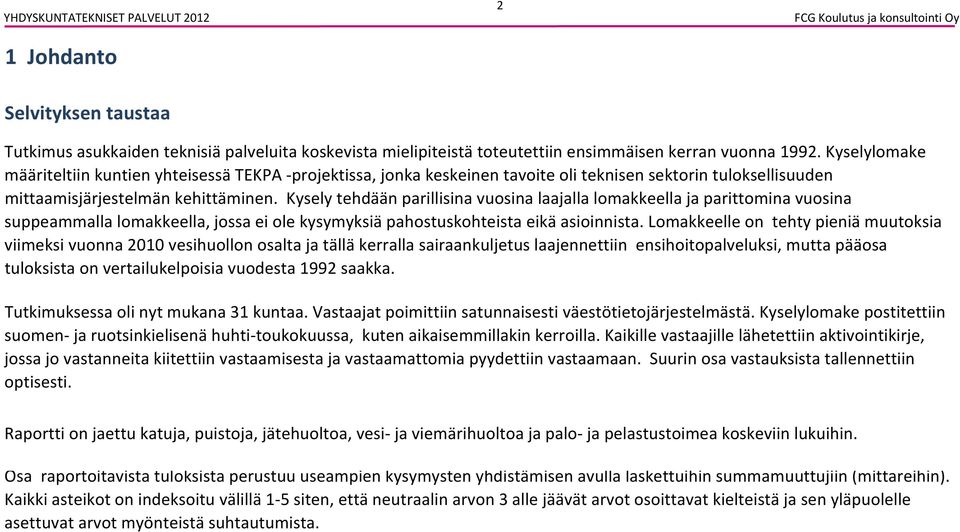 YHDYSKUNTATEKNISET PALVELUT 2012

2

FCG Koulutus ja konsultointi Oy

1 Johdanto

Selvityksen taustaa

Tutkimus asukkaiden teknisiä palveluita koskevista mielipiteistä toteutettiin ensimmäisen kerran vuonna 1992. Kyselylomake määriteltiin kuntien yhteisessä TEKPA -projektissa, jonka keskeinen tavoite oli teknisen sektorin tuloksellisuuden mittaamisjärjestelmän kehittäminen. Kysely tehdään parillisina vuosina laajalla lomakkeella ja parittomina vuosina suppeammalla lomakkeella, jossa ei ole kysymyksiä pahostuskohteista eikä asioinnista. Lomakkeelle on tehty pieniä muutoksia viimeksi vuonna 2010 vesihuollon osalta ja tällä kerralla sairaankuljetus laajennettiin ensihoitopalveluksi, mutta pääosa tuloksista on vertailukelpoisia vuodesta 1992 saakka.

Tutkimuksessa oli nyt mukana 31 kuntaa. Vastaajat poimittiin satunnaisesti väestötietojärjestelmästä. Kyselylomake postitettiin suomen- ja ruotsinkielisenä huhti-toukokuussa, kuten aikaisemmillakin kerroilla. Kaikille vastaajille lähetettiin aktivointikirje, jossa jo vastanneita kiitettiin vastaamisesta ja vastaamattomia pyydettiin vastaamaan. Suurin osa vastauksista tallennettiin optisesti.

Raportti on jaettu katuja, puistoja, jätehuoltoa, vesi- ja viemärihuoltoa ja palo- ja pelastustoimea koskeviin lukuihin.

Osa raportoitavista tuloksista perustuu useampien kysymysten yhdistämisen avulla laskettuihin summamuuttujiin (mittareihin). Kaikki asteikot on indeksoitu välillä 1-5 siten, että neutraalin arvon 3 alle jäävät arvot osoittavat kielteistä ja sen yläpuolelle asettuvat arvot myönteistä suhtautumista.